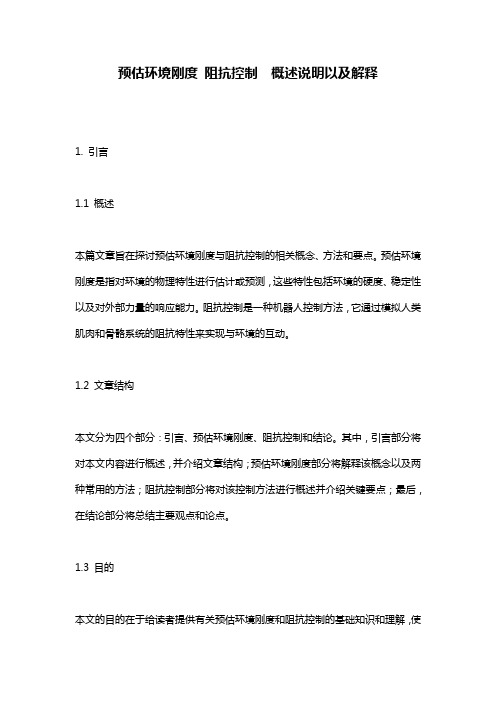 预估环境刚度 阻抗控制 概述说明以及解释

1. 引言

1.1 概述

本篇文章旨在探讨预估环境刚度与阻抗控制的相关概念、方法和要点。预估环境刚度是指对环境的物理特性进行估计或预测，这些特性包括环境的硬度、稳定性以及对外部力量的响应能力。阻抗控制是一种机器人控制方法，它通过模拟人类肌肉和骨骼系统的阻抗特性来实现与环境的互动。

1.2 文章结构

本文分为四个部分：引言、预估环境刚度、阻抗控制和结论。其中，引言部分将对本文内容进行概述，并介绍文章结构；预估环境刚度部分将解释该概念以及两种常用的方法；阻抗控制部分将对该控制方法进行概述并介绍关键要点；最后，在结论部分将总结主要观点和论点。

1.3 目的

本文的目的在于给读者提供有关预估环境刚度和阻抗控制的基础知识和理解，使